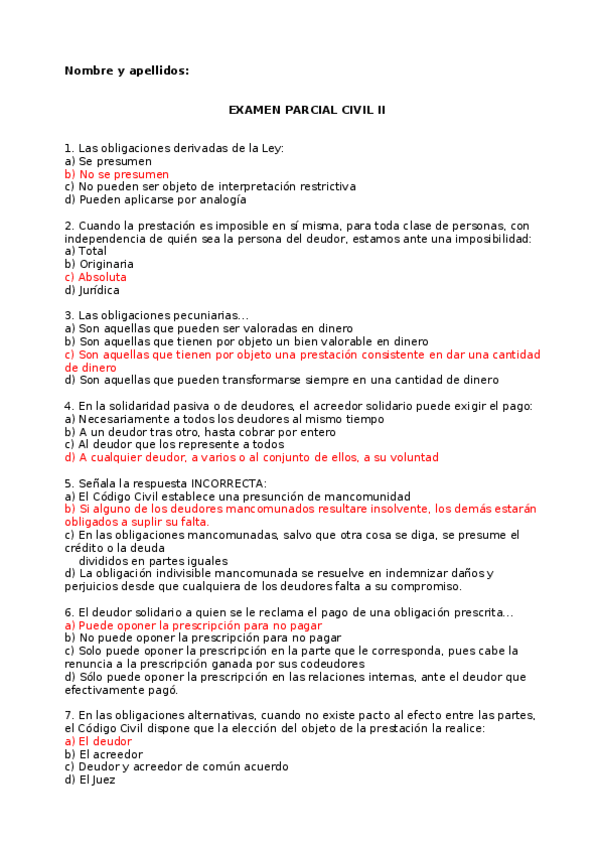 Nombre y apellidos:

EXAMEN PARCIAL CIVIL II

1. Las obligaciones derivadas de la Ley:
a) Se presumen
b) No se presumen
c) No pueden ser objeto de interpretación restrictiva
d) Pueden aplicarse por analogía

2. Cuando la prestación es imposible en sí misma, para toda clase de personas, con independencia de quién sea la persona del deudor, estamos ante una imposibilidad:
a) Total
b) Originaria
c) Absoluta
d) Jurídica

3. Las obligaciones pecuniarias...
a) Son aquellas que pueden ser valoradas en dinero
b) Son aquellas que tienen por objeto un bien valorable en dinero
c) Son aquellas que tienen por objeto una prestación consistente en dar una cantidad de dinero
d) Son aquellas que pueden transformarse siempre en una cantidad de dinero

4. En la solidaridad pasiva o de deudores, el acreedor solidario puede exigir el pago:
a) Necesariamente a todos los deudores al mismo tiempo
b) A un deudor tras otro, hasta cobrar por entero
c) Al deudor que los represente a todos
d) A cualquier deudor, a varios o al conjunto de ellos, a su voluntad

5. Señala la respuesta INCORRECTA:
a) El Código Civil establece una presunción de mancomunidad
b) Si alguno de los deudores mancomunados resultare insolvente, los demás estarán obligados a suplir su falta.
c) En las obligaciones mancomunadas, salvo que otra cosa se diga, se presume el crédito o la deuda
divididos en partes iguales
d) La obligación indivisible mancomunada se resuelve en indemnizar daños y perjuicios desde que cualquiera de los deudores falta a su compromiso.

6. El deudor solidario a quien se le reclama el pago de una obligación prescrita...
a) Puede oponer la prescripción para no pagar
b) No puede oponer la prescripción para no pagar
c) Solo puede oponer la prescripción en la parte que le corresponda, pues cabe la renuncia a la prescripción ganada por sus codeudores
d) Sólo puede oponer la prescripción en las relaciones internas, ante el deudor que efectivamente pagó.

7. En las obligaciones alternativas, cuando no existe pacto al efecto entre las partes, el Código Civil dispone que la elección del objeto de la prestación la realice:
a) El deudor
b) El acreedor
c) Deudor y acreedor de común acuerdo
d) El Juez